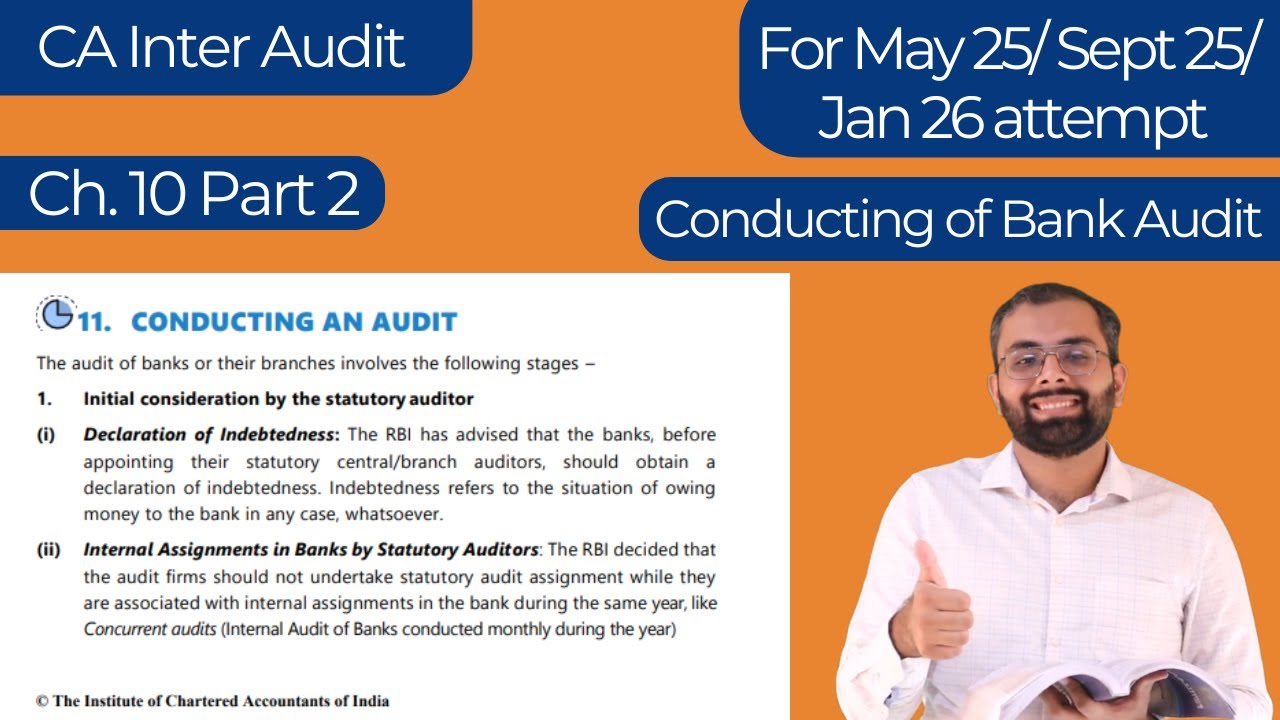 CA Inter Audit

Ch. 10 Part 2

For May 25/ Sept 25/ Jan 26 attempt

Conducting of Bank Audit

11. CONDUCTING AN AUDIT

The audit of banks or their branches involves the following stages –

1. Initial consideration by the statutory auditor

(i) Declaration of Indebtedness: The RBI has advised that the banks, before appointing their statutory central/branch auditors, should obtain a declaration of indebtedness. Indebtedness refers to the situation of owing money to the bank in any case, whatsoever.

(ii) Internal Assignments in Banks by Statutory Auditors: The RBI decided that the audit firms should not undertake statutory audit assignment while they are associated with internal assignments in the bank during the same year, like Concurrent audits (Internal Audit of Banks conducted monthly during the year)

© The Institute of Chartered Accountants of India